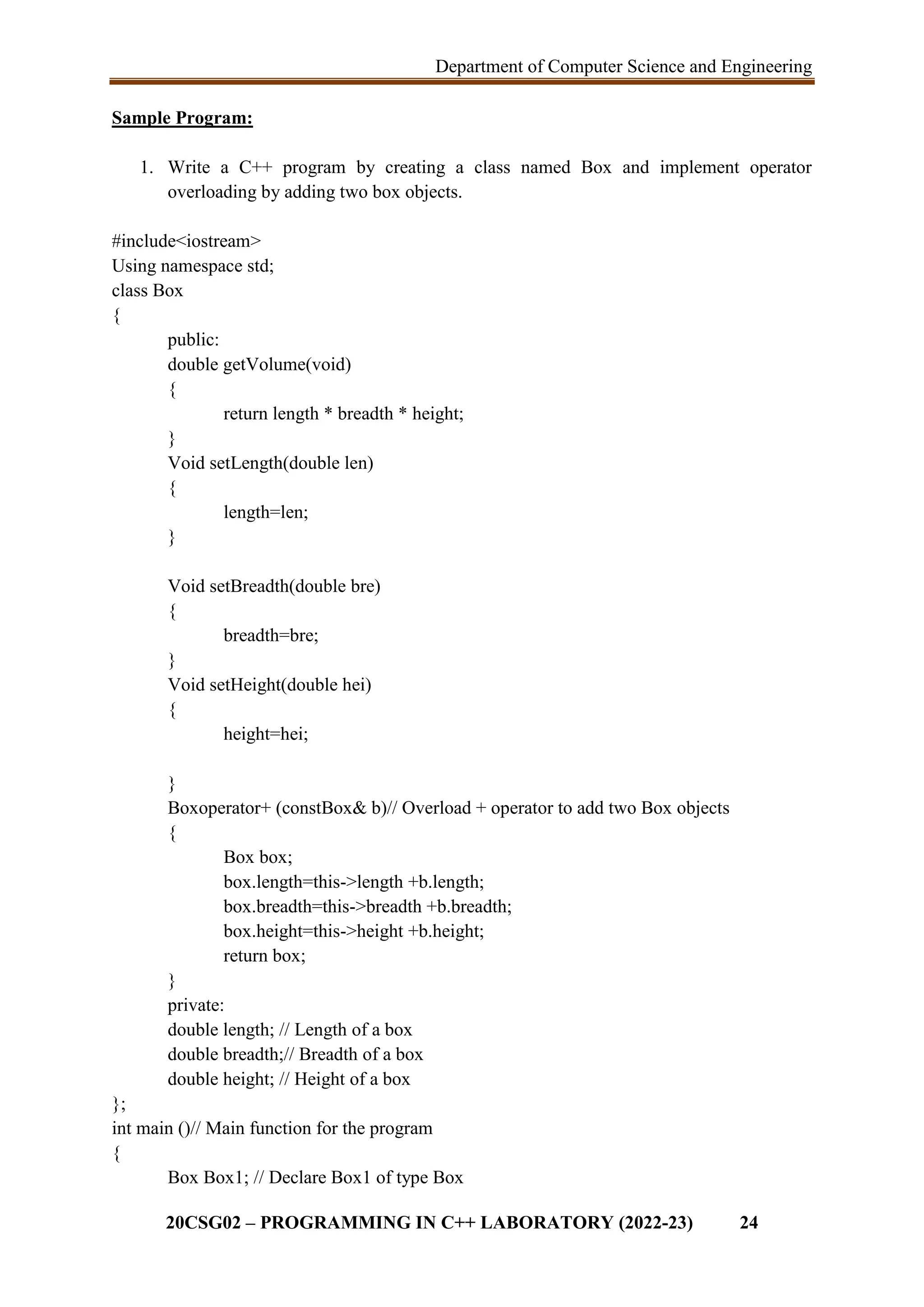 Department of Computer Science and Engineering

Sample Program:

1. Write a C++ program by creating a class named Box and implement operator overloading by adding two box objects.

#include<iostream>
Using namespace std;
class Box
{
public:
double getVolume(void)
{
return length * breadth * height;
}
Void setLength(double len)
{
length=len;
}

Void setBreadth(double bre)
{
breadth=bre;
}
Void setHeight(double hei)
{
height=hei;

}
Boxoperator+ (constBox& b)// Overload + operator to add two Box objects
{
Box box;
box.length=this->length +b.length;
box.breadth=this->breadth +b.breadth;
box.height=this->height +b.height;
return box;
}
private:
double length; // Length of a box
double breadth;// Breadth of a box
double height; // Height of a box
};
int main ()// Main function for the program
{
Box Box1; // Declare Box1 of type Box

20CSG02 – PROGRAMMING IN C++ LABORATORY (2022-23) 24